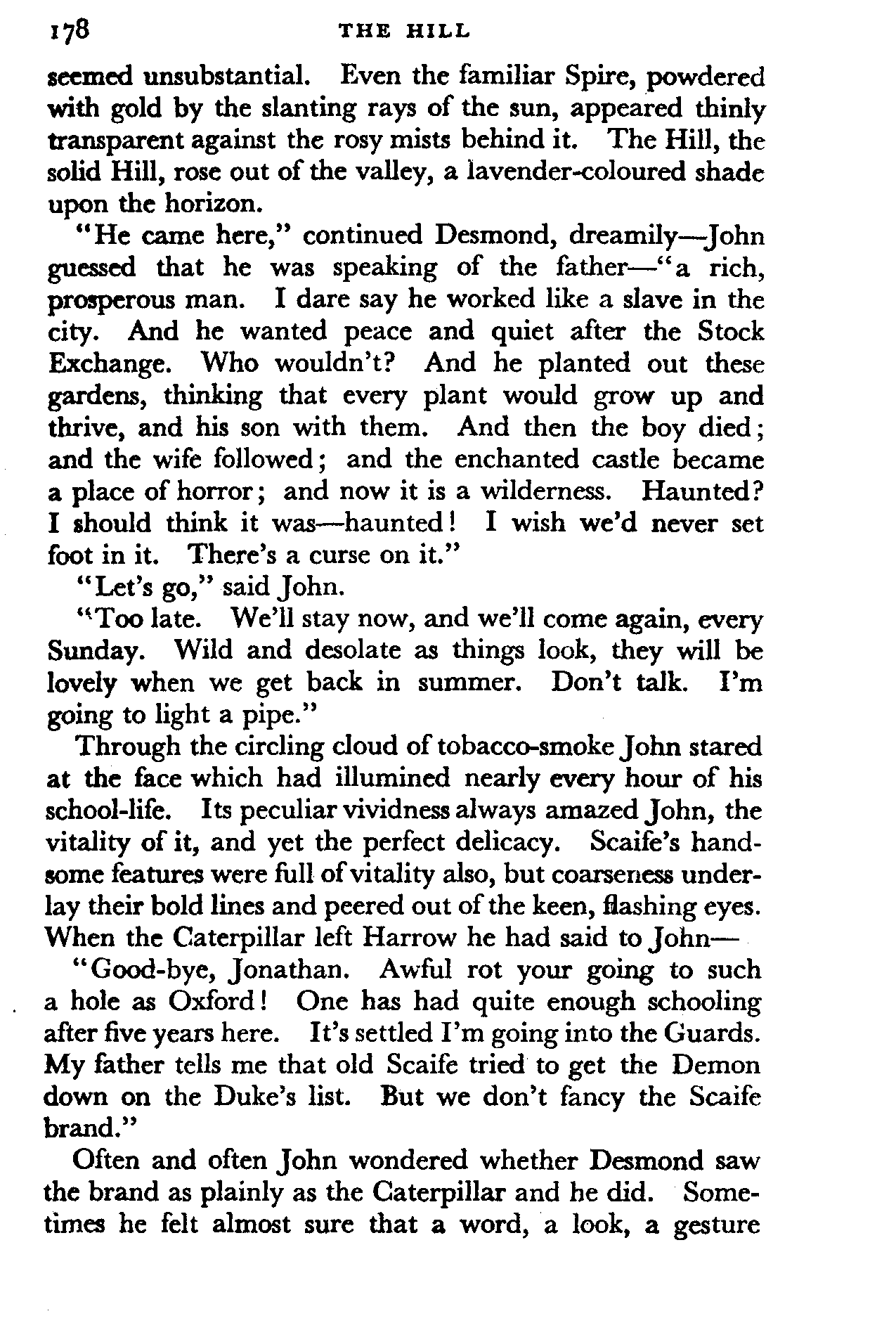 178 THE HILL

seemed unsubstantial. Even the familiar Spire, powdered with gold by the slanting rays of the sun, appeared thinly transparent against the rosy mists behind it. The Hill, the solid Hill, rose out of the valley, a lavender-coloured shade upon the horizon.

"He came here," continued Desmond, dreamily—John guessed that he was speaking of the father—"a rich, prosperous man. I dare say he worked like a slave in the city. And he wanted peace and quiet after the Stock Exchange. Who wouldn't? And he planted out these gardens, thinking that every plant would grow up and thrive, and his son with them. And then the boy died; and the wife followed; and the enchanted castle became a place of horror; and now it is a wilderness. Haunted? I should think it was—haunted! I wish we'd never set foot in it. There's a curse on it."

"Let's go," said John.

"Too late. We'll stay now, and we'll come again, every Sunday. Wild and desolate as things look, they will be lovely when we get back in summer. Don't talk. I'm going to light a pipe."

Through the circling cloud of tobacco-smoke John stared at the face which had illumined nearly every hour of his school-life. Its peculiar vividness always amazed John, the vitality of it, and yet the perfect delicacy. Scaife's handsome features were full of vitality also, but coarseness underlay their bold lines and peered out of the keen, flashing eyes. When the Caterpillar left Harrow he had said to John—

"Good-bye, Jonathan. Awful rot your going to such a hole as Oxford! One has had quite enough schooling after five years here. It's settled I'm going into the Guards. My father tells me that old Scaife tried to get the Demon down on the Duke's list. But we don't fancy the Scaife brand."

Often and often John wondered whether Desmond saw the brand as plainly as the Caterpillar and he did. Sometimes he felt almost sure that a word, a look, a gesture